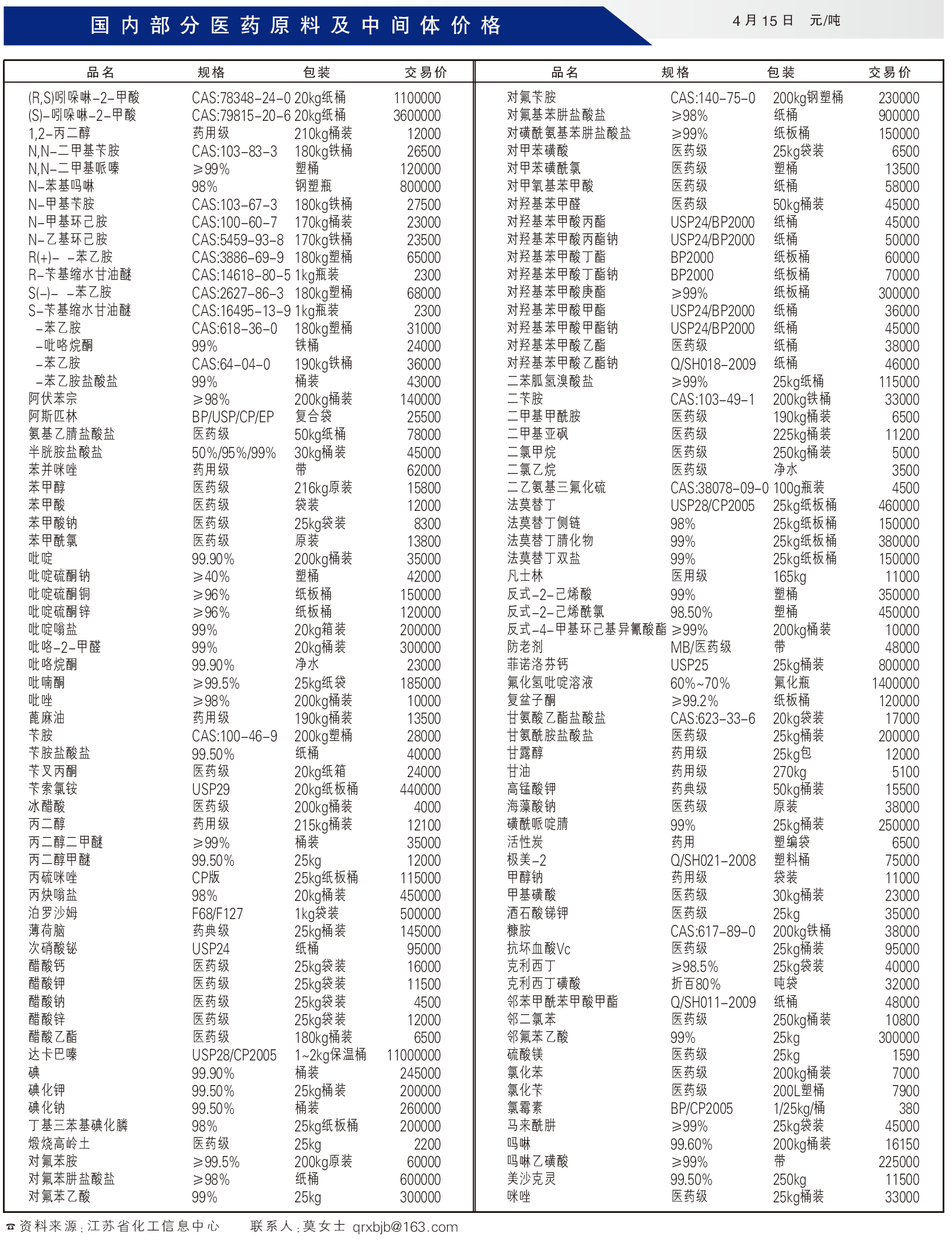 国内部分医药原料及中间体价格

4月15日 元/吨

| 品名 | 规格 | 包装 | 交易价 |
|---|---|---|---|
| (R,S)吲哚啉-2-甲酸 | CAS:78348-24-0 | 20kg纸桶 | 1100000 |
| (S)-吲哚啉-2-甲酸 | CAS:79815-20-6 | 20kg纸桶 | 3600000 |
| 1,2-丙二醇 | 药用级 | 210kg桶装 | 12000 |
| N,N-二甲基苄胺 | CAS:103-83-3 | 180kg铁桶 | 26500 |
| N,N-二甲基哌嗪 | ≥99% | 塑桶 | 120000 |
| N-苯基吗啉 | 98% | 钢塑瓶 | 800000 |
| N-甲基苄胺 | CAS:103-67-3 | 180kg铁桶 | 27500 |
| N-甲基环己胺 | CAS:100-60-7 | 170kg桶装 | 23000 |
| N-乙基环己胺 | CAS:5459-93-8 | 170kg铁桶 | 23500 |
| R(+)- -苯乙胺 | CAS:3886-69-9 | 180kg塑桶 | 65000 |
| R-苄基缩水甘油醚 | CAS:14618-80-5 | 1kg瓶装 | 2300 |
| S(-)- -苯乙胺 | CAS:2627-86-3 | 180kg塑桶 | 68000 |
| S-苄基缩水甘油醚 | CAS:16495-13-9 | 1kg瓶装 | 2300 |
| -苯乙胺 | CAS:618-36-0 | 180kg塑桶 | 31000 |
| -吡咯烷酮 | 99% | 铁桶 | 24000 |
| -苯乙胺 | CAS:64-04-0 | 190kg铁桶 | 36000 |
| -苯乙胺盐酸盐 | 99% | 桶装 | 43000 |
| 阿伏苯宗 | ≥98% | 200kg桶装 | 140000 |
| 阿斯匹林 | BP/USP/CP/EP | 复合袋 | 25500 |
| 氨基乙腈盐酸盐 | 医药级 | 50kg纸桶 | 78000 |
| 半胱胺盐酸盐 | 50%/95%/99% | 30kg桶装 | 45000 |
| 苯并咪唑 | 药用级 | 带 | 62000 |
| 苯甲醇 | 医药级 | 216kg原装 | 15800 |
| 苯甲酸 | 医药级 | 袋装 | 12000 |
| 苯甲酸钠 | 医药级 | 25kg袋装 | 8300 |
| 苯甲酰氯 | 医药级 | 原装 | 13800 |
| 吡啶 | 99.90% | 200kg桶装 | 35000 |
| 吡啶硫酮钠 | ≥40% | 塑桶 | 42000 |
| 吡啶硫酮铜 | ≥96% | 纸板桶 | 150000 |
| 吡啶硫酮锌 | ≥96% | 纸板桶 | 120000 |
| 吡啶嗡盐 | 99% | 20kg箱装 | 200000 |
| 吡咯-2-甲醛 | 99% | 20kg桶装 | 300000 |
| 吡咯烷酮 | 99.90% | 净水 | 23000 |
| 吡喃酮 | ≥99.5% | 25kg纸袋 | 185000 |
| 吡唑 | ≥98% | 200kg桶装 | 10000 |
| 蓖麻油 | 药用级 | 190kg桶装 | 13500 |
| 苄胺 | CAS:100-46-9 | 200kg塑桶 | 28000 |
| 苄胺盐酸盐 | 99.50% | 纸桶 | 40000 |
| 苄叉丙酮 | 医药级 | 20kg纸箱 | 24000 |
| 苄索氯铵 | USP29 | 20kg纸板桶 | 440000 |
| 冰醋酸 | 医药级 | 200kg桶装 | 4000 |
| 丙二醇 | 药用级 | 215kg桶装 | 12100 |
| 丙二醇二甲醚 | ≥99% | 桶装 | 35000 |
| 丙二醇甲醚 | 99.50% | 25kg | 12000 |
| 丙硫咪唑 | CP版 | 25kg纸板桶 | 115000 |
| 丙炔嗡盐 | 98% | 20kg桶装 | 450000 |
| 泊罗沙姆 | F68/F127 | 1kg袋装 | 500000 |
| 薄荷脑 | 药典级 | 25kg桶装 | 145000 |
| 次硝酸铋 | USP24 | 纸桶 | 95000 |
| 醋酸钙 | 医药级 | 25kg袋装 | 16000 |
| 醋酸钾 | 医药级 | 25kg袋装 | 11500 |
| 醋酸钠 | 医药级 | 25kg袋装 | 4500 |
| 醋酸锌 | 医药级 | 25kg袋装 | 12000 |
| 醋酸乙酯 | 医药级 | 180kg桶装 | 6500 |
| 达卡巴嗪 | USP28/CP2005 | 1~2kg保温桶 | 11000000 |
| 碘 | 99.90% | 桶装 | 245000 |
| 碘化钾 | 99.50% | 25kg桶装 | 200000 |
| 碘化钠 | 99.50% | 桶装 | 260000 |
| 丁基三苯基碘化膦 | 98% | 25kg纸板桶 | 200000 |
| 煅烧高岭土 | 医药级 | 25kg | 2200 |
| 对氟苯胺 | ≥99.5% | 200kg原装 | 60000 |
| 对氟苯肼盐酸盐 | ≥98% | 纸桶 | 600000 |
| 对氟苯乙酸 | 99% | 25kg | 300000 |

| 品名 | 规格 | 包装 | 交易价 |
|---|---|---|---|
| 对氟苄胺 | CAS:140-75-0 | 200kg钢塑桶 | 230000 |
| 对氟基苯肼盐酸盐 | ≥98% | 纸桶 | 900000 |
| 对磺酰氨基苯肼盐酸盐 | ≥99% | 纸板桶 | 150000 |
| 对甲苯磺酸 | 医药级 | 25kg袋装 | 6500 |
| 对甲苯磺酰氯 | 医药级 | 塑桶 | 13500 |
| 对甲氧基苯甲酸 | 医药级 | 纸桶 | 58000 |
| 对羟基苯甲醛 | 医药级 | 50kg桶装 | 45000 |
| 对羟基苯甲酸丙酯 | USP24/BP2000 | 纸桶 | 45000 |
| 对羟基苯甲酸丙酯钠 | USP24/BP2000 | 纸桶 | 50000 |
| 对羟基苯甲酸丁酯 | BP2000 | 纸板桶 | 60000 |
| 对羟基苯甲酸丁酯钠 | BP2000 | 纸板桶 | 70000 |
| 对羟基苯甲酸庚酯 | ≥99% | 纸板桶 | 300000 |
| 对羟基苯甲酸甲酯 | USP24/BP2000 | 纸桶 | 36000 |
| 对羟基苯甲酸甲酯钠 | USP24/BP2000 | 纸桶 | 45000 |
| 对羟基苯甲酸乙酯 | 医药级 | 纸桶 | 38000 |
| 对羟基苯甲酸乙酯钠 | Q/SH018-2009 | 纸桶 | 46000 |
| 二苯胍氢溴酸盐 | ≥99% | 25kg纸桶 | 115000 |
| 二苄胺 | CAS:103-49-1 | 200kg铁桶 | 33000 |
| 二甲基甲酰胺 | 医药级 | 190kg桶装 | 6500 |
| 二甲基亚砜 | 医药级 | 225kg桶装 | 11200 |
| 二氯甲烷 | 医药级 | 250kg桶装 | 5000 |
| 二氯乙烷 | 医药级 | 净水 | 3500 |
| 二乙氨基三氟化硫 | CAS:38078-09-0 | 100g瓶装 | 4500 |
| 法莫替丁 | USP28/CP2005 | 25kg纸板桶 | 460000 |
| 法莫替丁侧链 | 98% | 25kg纸板桶 | 150000 |
| 法莫替丁腈化物 | 99% | 25kg纸板桶 | 380000 |
| 法莫替丁双盐 | 99% | 25kg纸板桶 | 150000 |
| 凡士林 | 医用级 | 165kg | 11000 |
| 反式-2-己烯酸 | 99% | 塑桶 | 350000 |
| 反式-2-己烯酰氯 | 98.50% | 塑桶 | 450000 |
| 反式-4-甲基环己基异氰酸酯 | ≥99% | 200kg桶装 | 10000 |
| 防老剂 | MB/医药级 | 带 | 48000 |
| 菲诺洛芬钙 | USP25 | 25kg桶装 | 800000 |
| 氟化氢吡啶溶液 | 60%~70% | 氟化瓶 | 1400000 |
| 复盆子酮 | ≥99.2% | 纸板桶 | 120000 |
| 甘氨酸乙酯盐酸盐 | CAS:623-33-6 | 20kg袋装 | 17000 |
| 甘氨酰胺盐酸盐 | 医药级 | 25kg桶装 | 200000 |
| 甘露醇 | 药用级 | 25kg包 | 12000 |
| 甘油 | 药用级 | 270kg | 5100 |
| 高锰酸钾 | 药典级 | 50kg桶装 | 15500 |
| 海藻酸钠 | 医药级 | 原装 | 38000 |
| 磺酰哌啶腈 | 99% | 25kg桶装 | 250000 |
| 活性炭 | 药用 | 塑编袋 | 6500 |
| 极美-2 | Q/SH021-2008 | 塑料桶 | 75000 |
| 甲醇钠 | 药用级 | 袋装 | 11000 |
| 甲基磺酸 | 医药级 | 30kg桶装 | 23000 |
| 酒石酸锑钾 | 医药级 | 25kg | 35000 |
| 糠胺 | CAS:617-89-0 | 200kg铁桶 | 38000 |
| 抗坏血酸Vc | 医药级 | 25kg桶装 | 95000 |
| 克利西丁 | ≥98.5% | 25kg袋装 | 40000 |
| 克利西丁磺酸 | 折百80% | 吨袋 | 32000 |
| 邻苯甲酰苯甲酸甲酯 | Q/SH011-2009 | 纸桶 | 48000 |
| 邻二氯苯 | 医药级 | 250kg桶装 | 10800 |
| 邻氟苯乙酸 | 99% | 25kg | 300000 |
| 硫酸镁 | 医药级 | 25kg | 1590 |
| 氯化苯 | 医药级 | 200kg桶装 | 7000 |
| 氯化苄 | 医药级 | 200L塑桶 | 7900 |
| 氯霉素 | BP/CP2005 | 1/25kg/桶 | 380 |
| 马来酰肼 | ≥99% | 25kg袋装 | 45000 |
| 吗啉 | 99.60% | 200kg桶装 | 16150 |
| 吗啉乙磺酸 | ≥99% | 带 | 225000 |
| 美沙克灵 | 99.50% | 250kg | 11500 |
| 咪唑 | 医药级 | 25kg桶装 | 33000 |

资料来源：江苏省化工信息中心 联系人：莫女士 qrxbjb@163.com